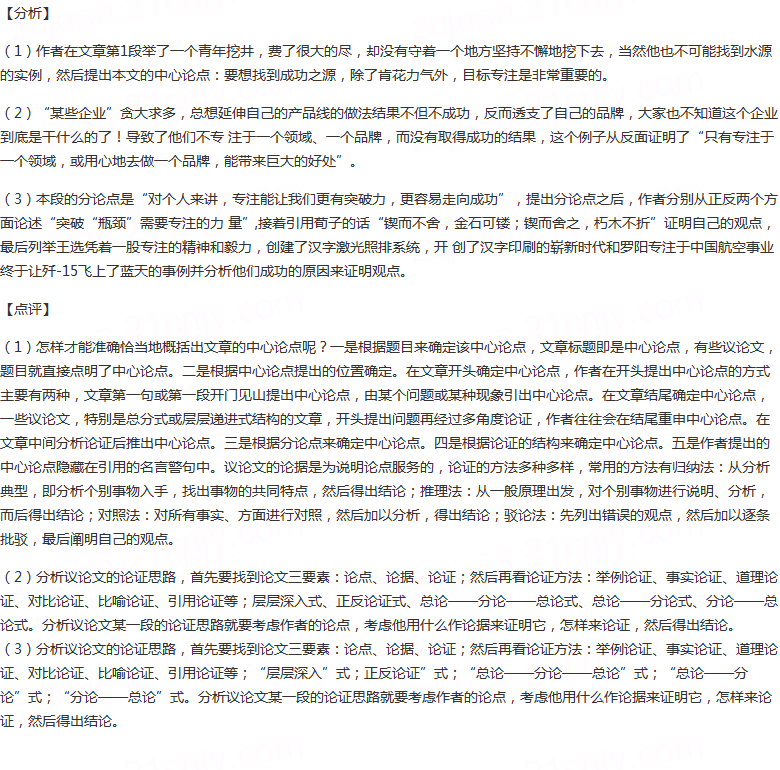 【分析】

（1）作者在文章第1段举了一个青年挖井，费了很大的尽，却没有守着一个地方坚持不懈地挖下去，当然他也不可能找到水源的实例，然后提出本文的中心论点：要想找到成功之源，除了肯花力气外，目标专注是非常重要的。

（2）“某些企业”贪大求多，总想延伸自己的产品线的做法结果不但不成功，反而透支了自己的品牌，大家也不知道这个企业到底是干什么的了！导致了他们不专 注于一个领域、一个品牌，而没有取得成功的结果，这个例子从反面证明了“只有专注于一个领域，或用心地去做一个品牌，能带来巨大的好处”。

（3）本段的分论点是“对个人来讲，专注能让我们更有突破力，更容易走向成功”，提出分论点之后，作者分别从正反两个方面论述“突破“瓶颈”需要专注的力 量”,接着引用荀子的话“锲而不舍，金石可镂；锲而舍之，朽木不折”证明自己的观点，最后列举王选凭着一股专注的精神和毅力，创建了汉字激光照排系统，开 创了汉字印刷的崭新时代和罗阳专注于中国航空事业终于让歼-15飞上了蓝天的事例并分析他们成功的原因来证明观点。

【点评】

（1）怎样才能准确恰当地概括出文章的中心论点呢？一是根据题目来确定该中心论点，文章标题即是中心论点，有些议论文，题目就直接点明了中心论点。二是根据中心论点提出的位置确定。在文章开头确定中心论点，作者在开头提出中心论点的方式主要有两种，文章第一句或第一段开门见山提出中心论点，由某个问题或某种现象引出中心论点。在文章结尾确定中心论点，一些议论文，特别是总分式或层层递进式结构的文章，开头提出问题再经过多角度论证，作者往往会在结尾重申中心论点。在文章中间分析论证后推出中心论点。三是根据分论点来确定中心论点。四是根据论证的结构来确定中心论点。五是作者提出的中心论点隐藏在引用的名言警句中。议论文的论据是为说明论点服务的，论证的方法多种多样，常用的方法有归纳法：从分析典型，即分析个别事物入手，找出事物的共同特点，然后得出结论；推理法：从一般原理出发，对个别事物进行说明、分析，而后得出结论；对照法：对所有事实、方面进行对照，然后加以分析，得出结论；驳论法：先列出错误的观点，然后加以逐条批驳，最后阐明自己的观点。

（2）分析议论文的论证思路，首先要找到论文三要素：论点、论据、论证；然后再看论证方法：举例论证、事实论证、道理论证、对比论证、比喻论证、引用论证等；层层深入式、正反论证式、总论——分论——总论式、总论——分论式、分论——总论式。分析议论文某一段的论证思路就要考虑作者的论点，考虑他用什么作论据来证明它，怎样来论证，然后得出结论。
（3）分析议论文的论证思路，首先要找到论文三要素：论点、论据、论证；然后再看论证方法：举例论证、事实论证、道理论证、对比论证、比喻论证、引用论证等；“层层深入”式；正反论证”式；“总论——分论——总论”式；“总论——分论”式；“分论——总论”式。分析议论文某一段的论证思路就要考虑作者的论点，考虑他用什么作论据来证明它，怎样来论证，然后得出结论。